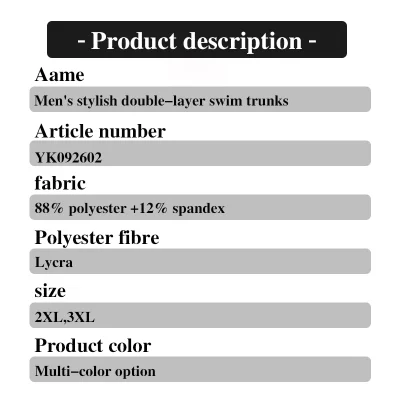 - Product description -

Aame

Men's stylish double-layer swim trunks

Article number

YK092602

fabric

88% polyester +12% spandex

Polyester fibre

Lycra

size

2XL,3XL

Product color

Multi-color option